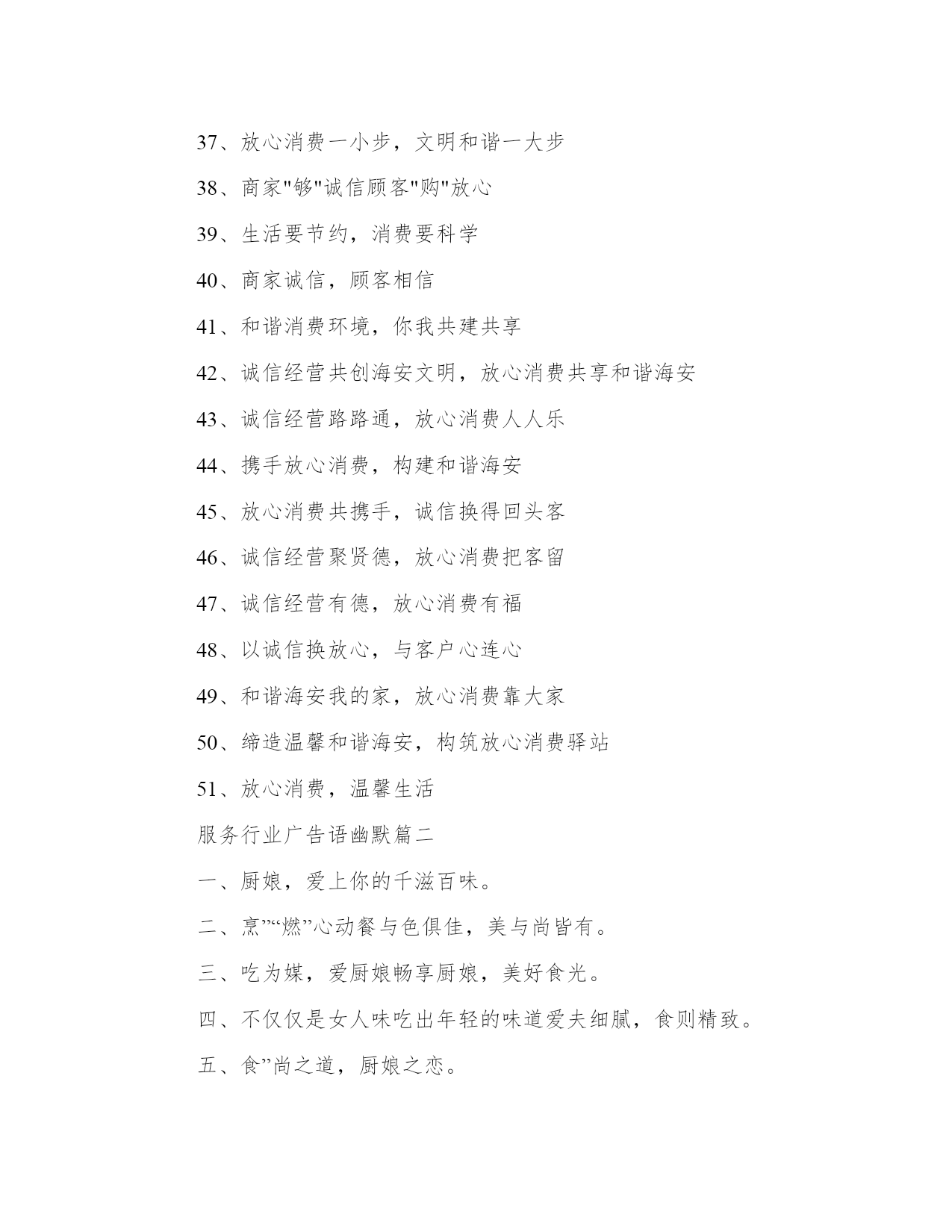 37、放心消费一小步，文明和谐一大步

38、商家"够"诚信顾客"购"放心

39、生活要节约，消费要科学

40、商家诚信，顾客相信

41、和谐消费环境，你我共建共享

42、诚信经营共创海安文明，放心消费共享和谐海安

43、诚信经营路路通，放心消费人人乐

44、携手放心消费，构建和谐海安

45、放心消费共携手，诚信换得回头客

46、诚信经营聚贤德，放心消费把客留

47、诚信经营有德，放心消费有福

48、以诚信换放心，与客户心连心

49、和谐海安我的家，放心消费靠大家

50、缔造温馨和谐海安，构筑放心消费驿站

51、放心消费，温馨生活

服务行业广告语幽默篇二

一、厨娘，爱上你的千滋百味。

二、烹”“燃”心动餐与色俱佳，美与尚皆有。

三、吃为媒，爱厨娘畅享厨娘，美好食光。

四、不仅仅是女人味吃出年轻的味道爱夫细腻，食则精致。

五、食”尚之道，厨娘之恋。